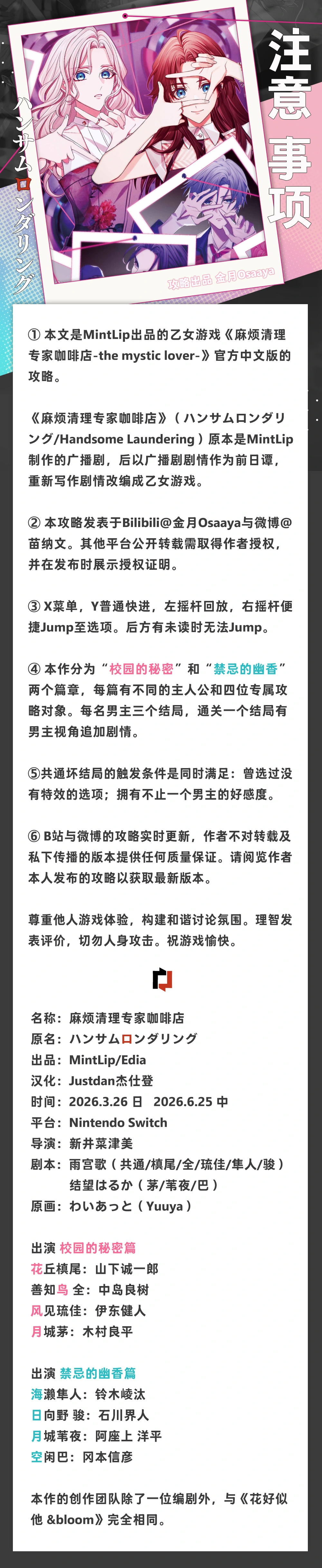 注意事项

ハンサムロンダリング

攻略出品 金月Osaaya

① 本文是MintLip出品的乙女游戏《麻烦清理专家咖啡店-the mystic lover-》官方中文版的攻略。

《麻烦清理专家咖啡店》（ハンサムロンダリング/Handsome Laundering）原本是MintLip制作的广播剧，后以广播剧剧情作为前日谭，重新写作剧情改编成乙女游戏。

② 本攻略发表于Bilibili@金月Osaaya与微博@苗纳文。其他平台公开转载需取得作者授权，并在发布时展示授权证明。

③ X菜单，Y普通快进，左摇杆回放，右摇杆便捷Jump至选项。后方有未读时无法Jump。

④ 本作分为“校园的秘密”和“禁忌的幽香”两个篇章，每篇有不同的主人公和四位专属攻略对象。每名男主三个结局，通关一个结局有男主视角追加剧情。

⑤共通坏结局的触发条件是同时满足：曾选过没有特效的选项；拥有不止一个男主的好感度。

⑥ B站与微博的攻略实时更新，作者不对转载及私下传播的版本提供任何质量保证。请阅览作者本人发布的攻略以获取最新版本。

尊重他人游戏体验，构建和谐讨论氛围。理智发表评价，切勿人身攻击。祝游戏愉快。

名称：麻烦清理专家咖啡店
原名：ハンサムロンダリング
出品：MintLip/Edia
汉化：Justdan杰仕登
时间：2026.3.26 日　2026.6.25 中
平台：Nintendo Switch
导演：新井菜津美
剧本：雨宫歌（共通/槙尾/全/琉佳/隼人/骏）
结望はるか（茅/苇夜/巴）
原画：わいあっと（Yuuya）

出演 校园的秘密篇
花丘槙尾：山下诚一郎
善知鸟 全：中岛良树
风见琉佳：伊东健人
月城茅：木村良平

出演 禁忌的幽香篇
海濑隼人：铃木崚汰
日向野 骏：石川界人
月城苇夜：阿座上 洋平
空闲巴：冈本信彦

本作的创作团队除了一位编剧外，与《花好似他 &bloom》完全相同。